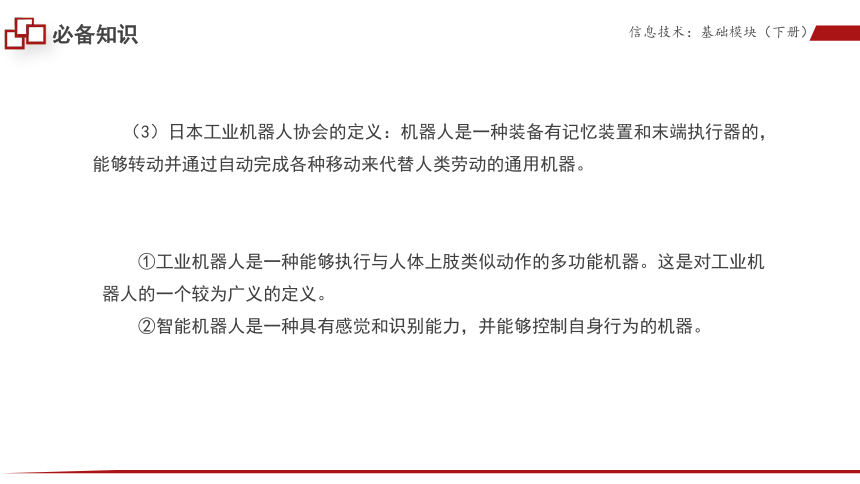 必备知识

信息技术：基础模块（下册）

（3）日本工业机器人协会的定义：机器人是一种装备有记忆装置和末端执行器的，能够转动并通过自动完成各种移动来代替人类劳动的通用机器。

①工业机器人是一种能够执行与人体上肢类似动作的多功能机器。这是对工业机器人的一个较为广义的定义。

②智能机器人是一种具有感觉和识别能力，并能够控制自身行为的机器。